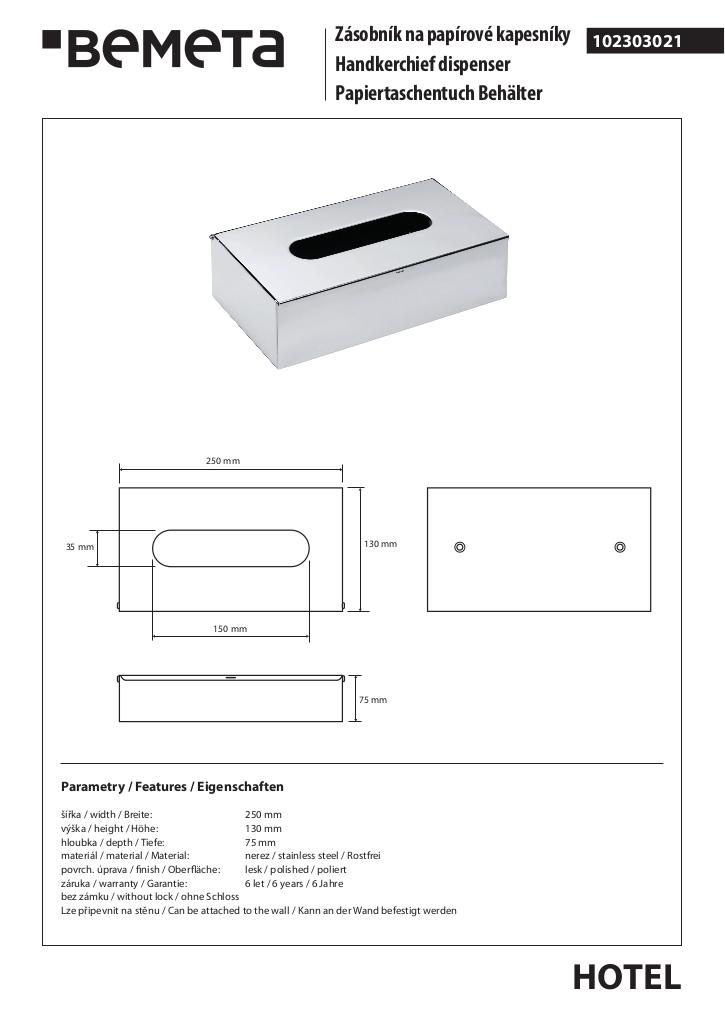 BEMETA

Zásobník na papírové kapesníky
Handkerchief dispenser
Papiertaschentuch Behälter

102303021

250 mm

35 mm

130 mm

150 mm

75 mm

Parametry / Features / Eigenschaften

| | |
|---|---|
| šířka / width / Breite: | 250 mm |
| výška / height / Höhe: | 130 mm |
| hloubka / depth / Tiefe: | 75 mm |
| materiál / material / Material: | nerez / stainless steel / Rostfrei |
| povrch. úprava / finish / Oberfläche: | lesk / polished / poliert |
| záruka / warranty / Garantie: | 6 let / 6 years / 6 Jahre |

bez zámku / without lock / ohne Schloss
Lze připevnit na stěnu / Can be attached to the wall / Kann an der Wand befestigt werden

HOTEL